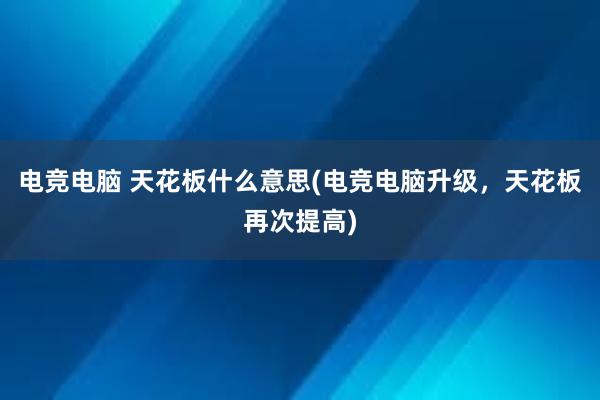 电竞电脑 天花板什么意思(电竞电脑升级，天花板再次提高)